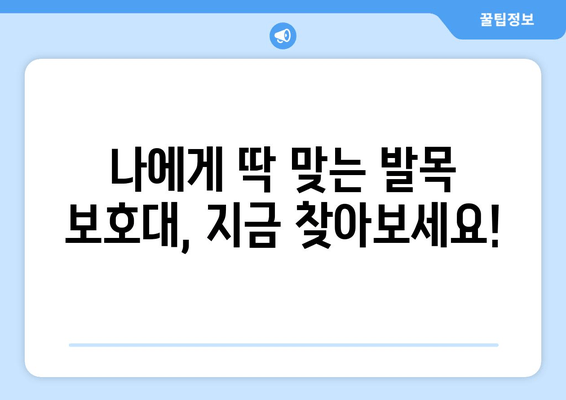 꿀팁정보

나에게 딱 맞는 발목 보호대, 지금 찾아보세요!